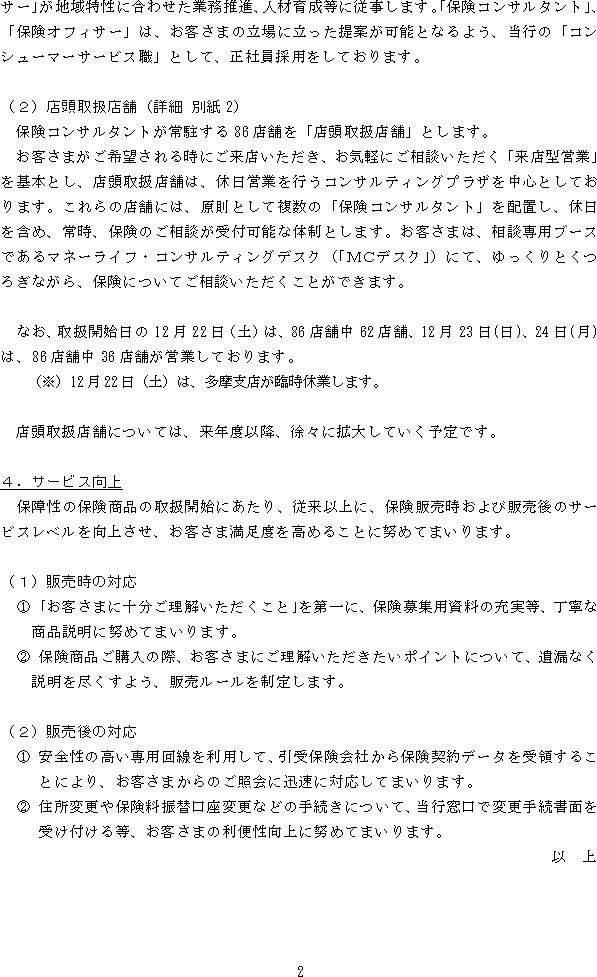 サー」が地域特性に合わせた業務推進、人材育成等に従事します。「保険コンサルタント」、「保険オフィサー」は、お客さまの立場に立った提案が可能となるよう、当行の「コンシューマーサービス職」として、正社員採用をしております。

（２）店頭取扱店舗（詳細 別紙 2）
保険コンサルタントが常駐する 86 店舗を「店頭取扱店舗」とします。
お客さまがご希望される時にご来店いただき、お気軽にご相談いただく「来店型営業」を基本とし、店頭取扱店舗は、休日営業を行うコンサルティングプラザを中心としております。これらの店舗には、原則として複数の「保険コンサルタント」を配置し、休日を含め、常時、保険のご相談が受付可能な体制とします。お客さまは、相談専用ブースであるマネーライフ・コンサルティングデスク（「MCデスク」）にて、ゆっくりとくつろぎながら、保険についてご相談いただくことができます。

なお、取扱開始日の 12 月 22 日（土）は、86 店舗中 62 店舗、12 月 23 日(日)、24 日(月)は、86 店舗中 36 店舗が営業しております。
（※）12 月 22 日（土）は、多摩支店が臨時休業します。

店頭取扱店舗については、来年度以降、徐々に拡大していく予定です。

４．サービス向上
保障性の保険商品の取扱開始にあたり、従来以上に、保険販売時および販売後のサービスレベルを向上させ、お客さま満足度を高めることに努めてまいります。

（１）販売時の対応
① 「お客さまに十分ご理解いただくこと」を第一に、保険募集用資料の充実等、丁寧な商品説明に努めてまいります。
② 保険商品ご購入の際、お客さまにご理解いただきたいポイントについて、遺漏なく説明を尽くすよう、販売ルールを制定します。

（２）販売後の対応
① 安全性の高い専用回線を利用して、引受保険会社から保険契約データを受領することにより、お客さまからのご照会に迅速に対応してまいります。
② 住所変更や保険料振替口座変更などの手続きについて、当行窓口で変更手続書面を受け付ける等、お客さまの利便性向上に努めてまいります。
以　上

2